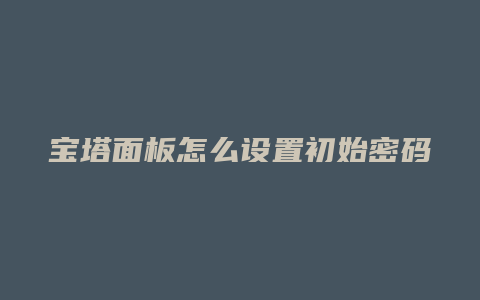 宝塔面板怎么设置初始密码